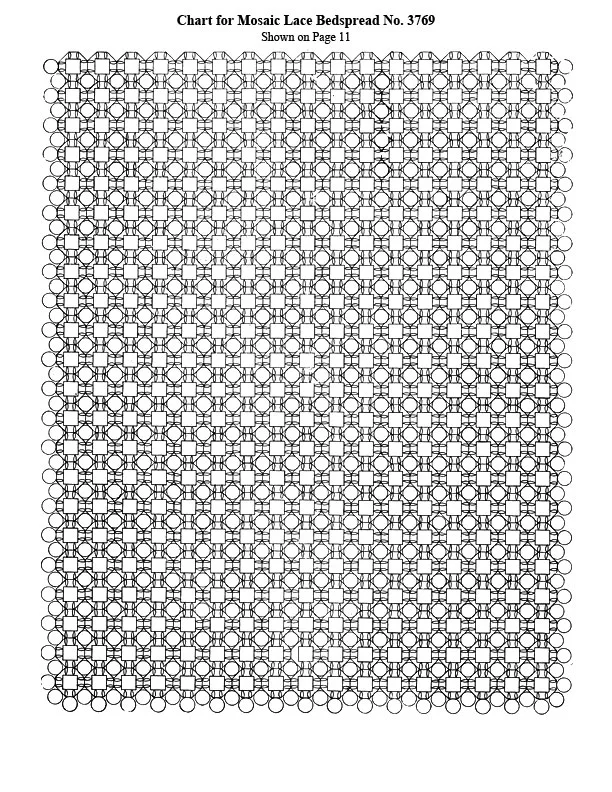 Chart for Mosaic Lace Bedspread No. 3769
Shown on Page 11